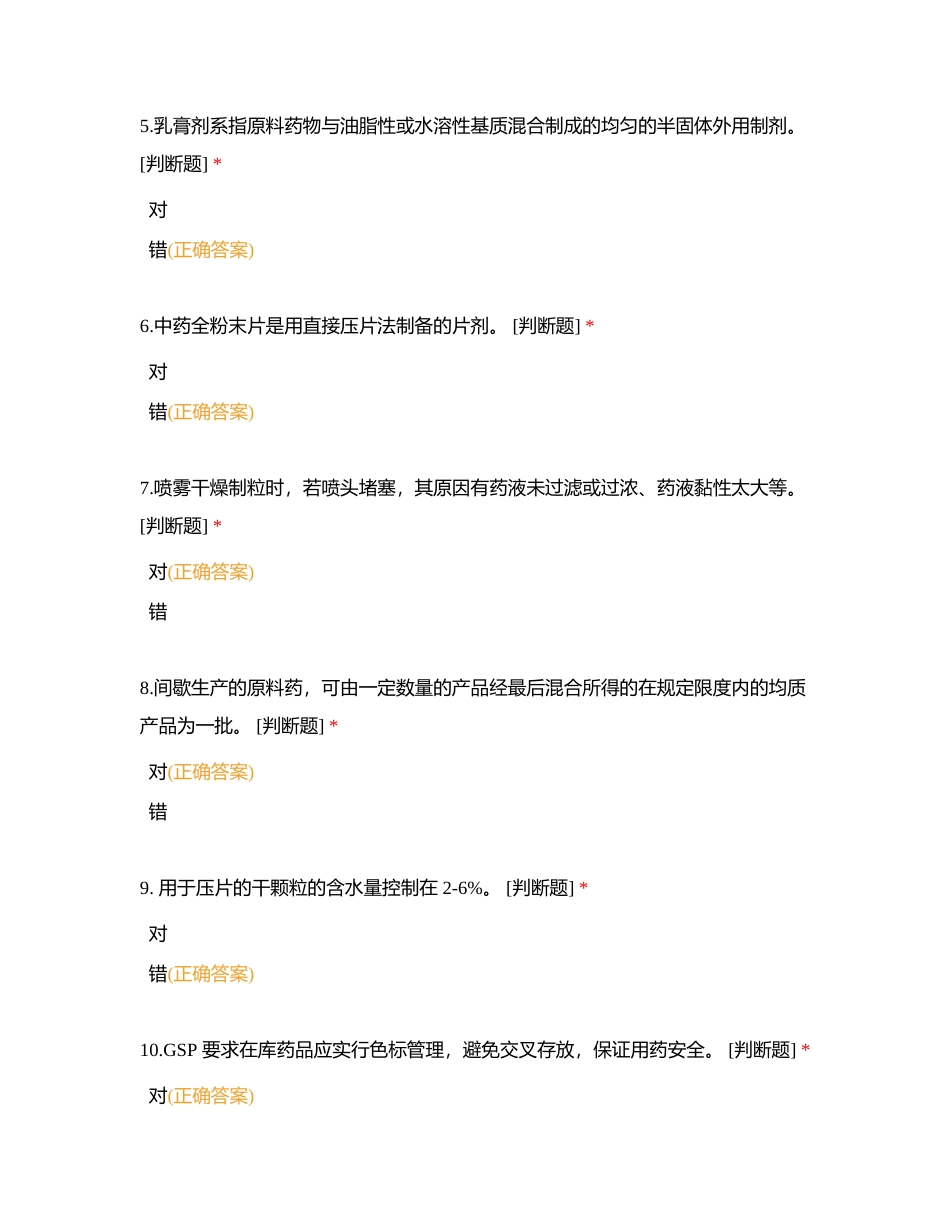 5.乳膏剂系指原料药物与油脂性或水溶性基质混合制成的均匀的半固体外用制剂。[判断题] *

对

错(正确答案)

6.中药全粉末片是用直接压片法制备的片剂。 [判断题] *

对

错(正确答案)

7.喷雾干燥制粒时，若喷头堵塞，其原因有药液未过滤或过浓、药液黏性太大等。[判断题] *

对(正确答案)

错

8.间歇生产的原料药，可由一定数量的产品经最后混合所得的在规定限度内的均质产品为一批。 [判断题] *

对(正确答案)

错

9. 用于压片的干颗粒的含水量控制在 2-6%。 [判断题] *

对

错(正确答案)

10.GSP 要求在库药品应实行色标管理，避免交叉存放，保证用药安全。 [判断题] *

对(正确答案)